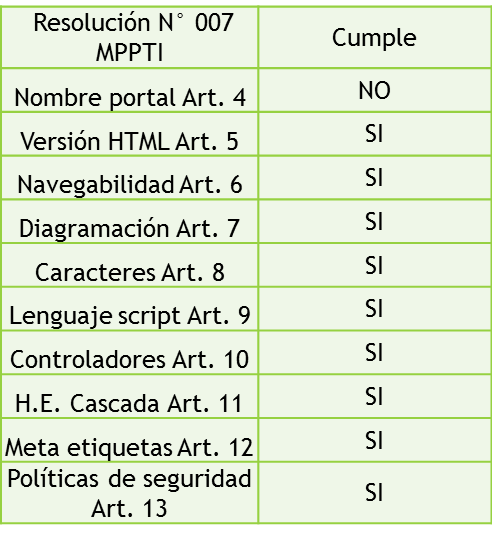 | Resolución N° 007 MPPTI | Cumple |
|---|---|
| Nombre portal Art. 4 | NO |
| Versión HTML Art. 5 | SI |
| Navegabilidad Art. 6 | SI |
| Diagramación Art. 7 | SI |
| Caracteres Art. 8 | SI |
| Lenguaje script Art. 9 | SI |
| Controladores Art. 10 | SI |
| H.E. Cascada Art. 11 | SI |
| Meta etiquetas Art. 12 | SI |
| Políticas de seguridad Art. 13 | SI |